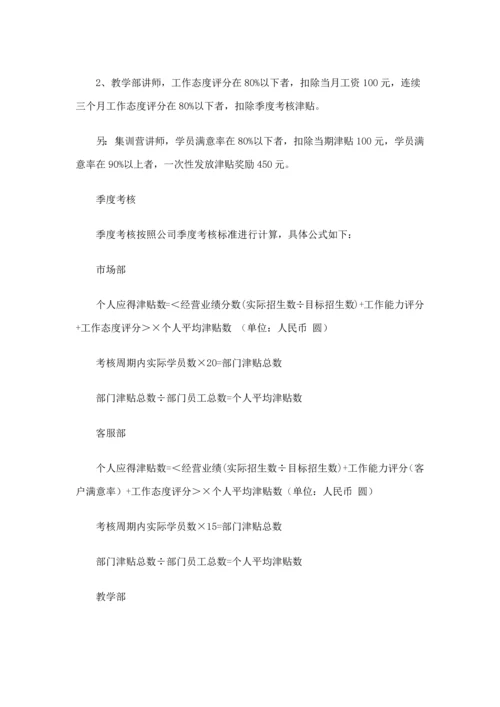 2、教学部讲师，工作态度评分在 80%以下者，扣除当月工资 100 元，连续三个月工作态度评分在 80%以下者，扣除季度考核津贴。

另：集训营讲师，学员满意率在 80%以下者，扣除当期津贴 100 元，学员满意率在 90%以上者，一次性发放津贴奖励 450 元。

季度考核

季度考核按照公司季度考核标准进行计算，具体公式如下：

市场部

个人应得津贴数=＜经营业绩分数(实际招生数÷目标招生数)+工作能力评分+工作态度评分＞×个人平均津贴数 （单位：人民币 圆）

考核周期内实际学员数×20=部门津贴总数

部门津贴总数÷部门员工总数=个人平均津贴数

客服部

个人应得津贴数=＜经营业绩(实际招生数÷目标招生数)+工作能力评分(客户满意率)+工作态度评分＞×个人平均津贴数（单位：人民币 圆）

考核周期内实际学员数×15=部门津贴总数

部门津贴总数÷部门员工总数=个人平均津贴数

教学部